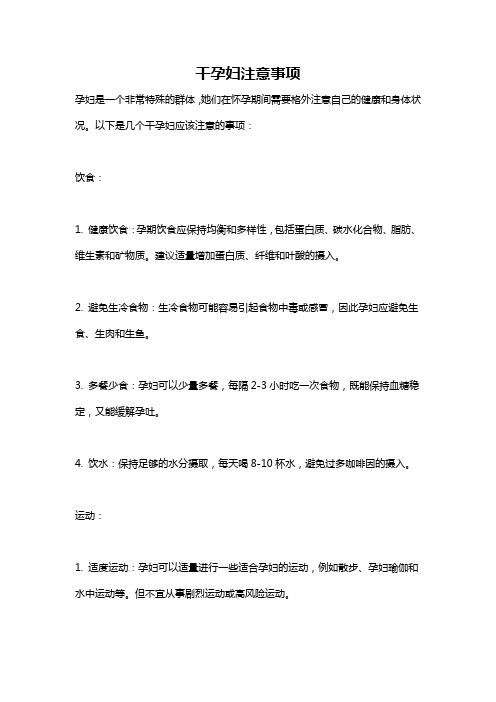 干孕妇注意事项

孕妇是一个非常特殊的群体，她们在怀孕期间需要格外注意自己的健康和身体状况。以下是几个干孕妇应该注意的事项：

饮食：

1. 健康饮食：孕期饮食应保持均衡和多样性，包括蛋白质、碳水化合物、脂肪、维生素和矿物质。建议适量增加蛋白质、纤维和叶酸的摄入。

2. 避免生冷食物：生冷食物可能容易引起食物中毒或感冒，因此孕妇应避免生食、生肉和生鱼。

3. 多餐少食：孕妇可以少量多餐，每隔 2-3 小时吃一次食物，既能保持血糖稳定，又能缓解孕吐。

4. 饮水：保持足够的水分摄取，每天喝 8-10 杯水，避免过多咖啡因的摄入。

运动：

1. 适度运动：孕妇可以适量进行一些适合孕妇的运动，例如散步、孕妇瑜伽和水中运动等。但不宜从事剧烈运动或高风险运动。